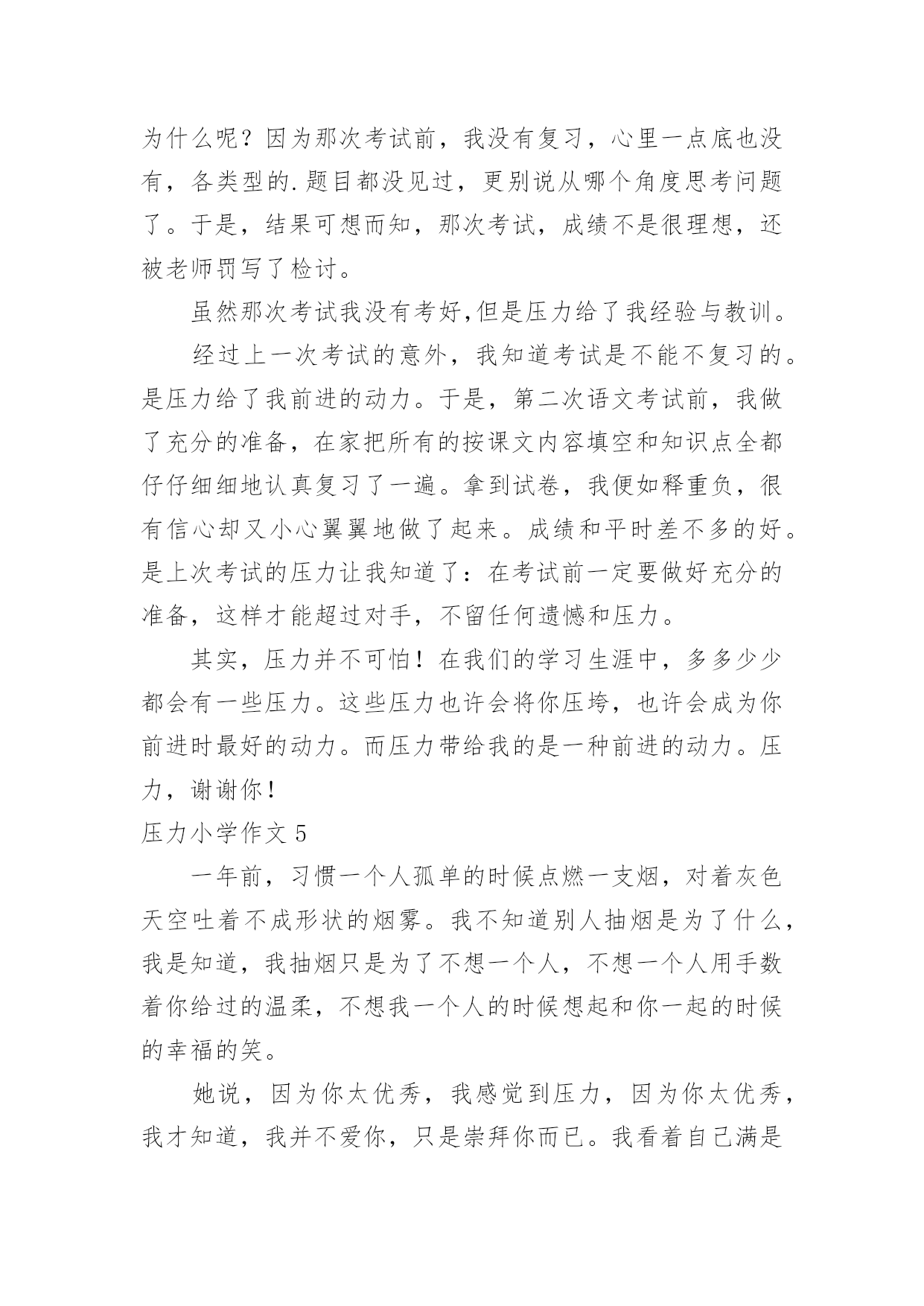 为什么呢？因为那次考试前，我没有复习，心里一点底也没有，各类型的.题目都没见过，更别说从哪个角度思考问题了。于是，结果可想而知，那次考试，成绩不是很理想，还被老师罚写了检讨。

虽然那次考试我没有考好,但是压力给了我经验与教训。

经过上一次考试的意外，我知道考试是不能不复习的。是压力给了我前进的动力。于是，第二次语文考试前，我做了充分的准备，在家把所有的按课文内容填空和知识点全都仔仔细细地认真复习了一遍。拿到试卷，我便如释重负，很有信心却又小心翼翼地做了起来。成绩和平时差不多的好。是上次考试的压力让我知道了：在考试前一定要做好充分的准备，这样才能超过对手，不留任何遗憾和压力。

其实，压力并不可怕！在我们的学习生涯中，多多少少都会有一些压力。这些压力也许会将你压垮，也许会成为你前进时最好的动力。而压力带给我的是一种前进的动力。压力，谢谢你！

压力小学作文 5

一年前，习惯一个人孤单的时候点燃一支烟，对着灰色天空吐着不成形状的烟雾。我不知道别人抽烟是为了什么，我是知道，我抽烟只是为了不想一个人，不想一个人用手数着你给过的温柔，不想我一个人的时候想起和你一起的时候的幸福的笑。

她说，因为你太优秀，我感觉到压力，因为你太优秀，我才知道，我并不爱你，只是崇拜你而已。我看着自己满是